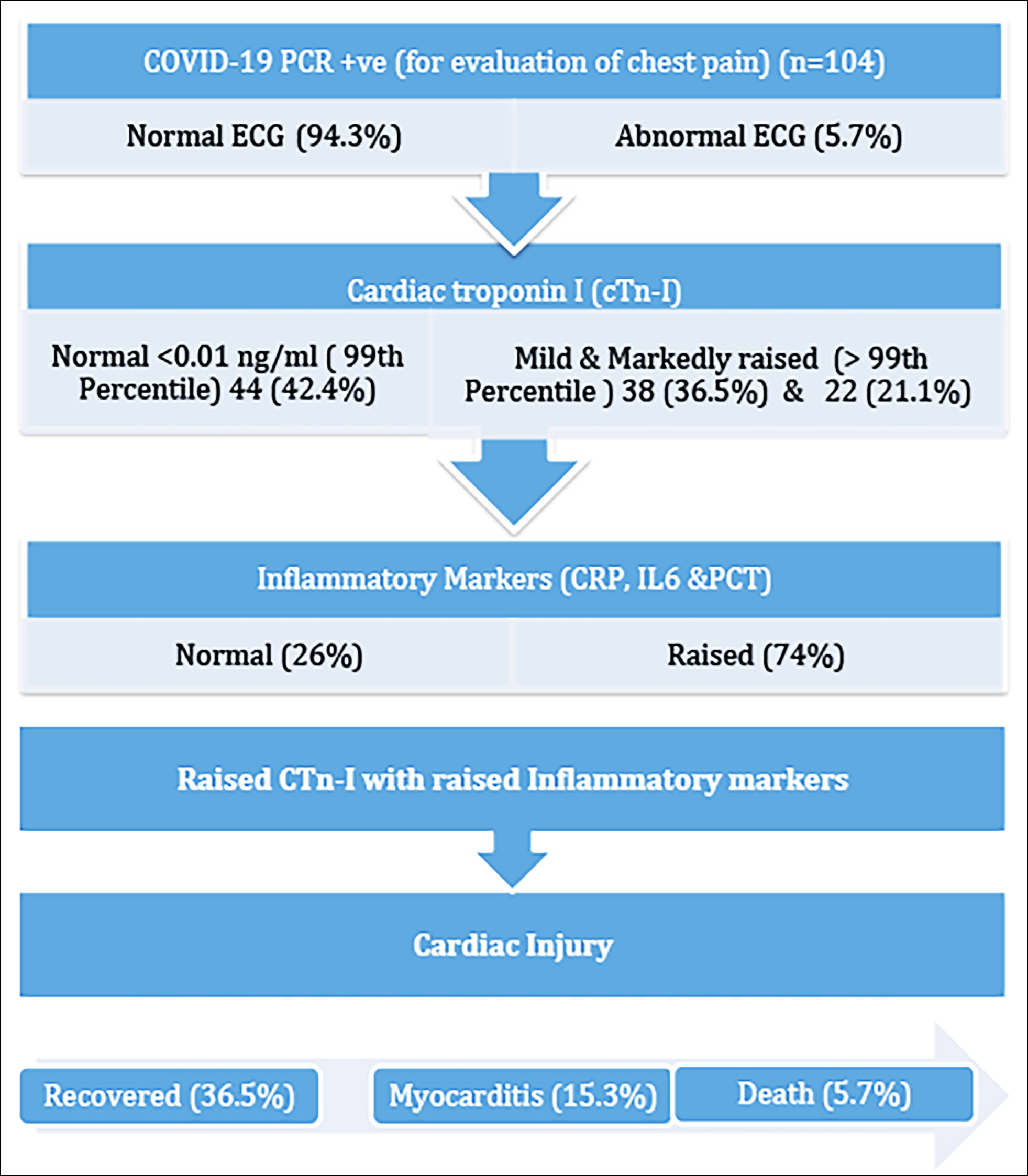 COVID-19 PCR +ve (for evaluation of chest pain) (n=104)

Normal ECG (94.3%)

Abnormal ECG (5.7%)

Cardiac troponin I (cTn-I)

Normal <0.01 ng/ml ( 99th Percentile) 44 (42.4%)

Mild & Markedly raised (> 99th Percentile ) 38 (36.5%) & 22 (21.1%)

Inflammatory Markers (CRP, IL6 &PCT)

Normal (26%)

Raised (74%)

Raised CTn-I with raised Inflammatory markers

Cardiac Injury

Recovered (36.5%)

Myocarditis (15.3%)

Death (5.7%)